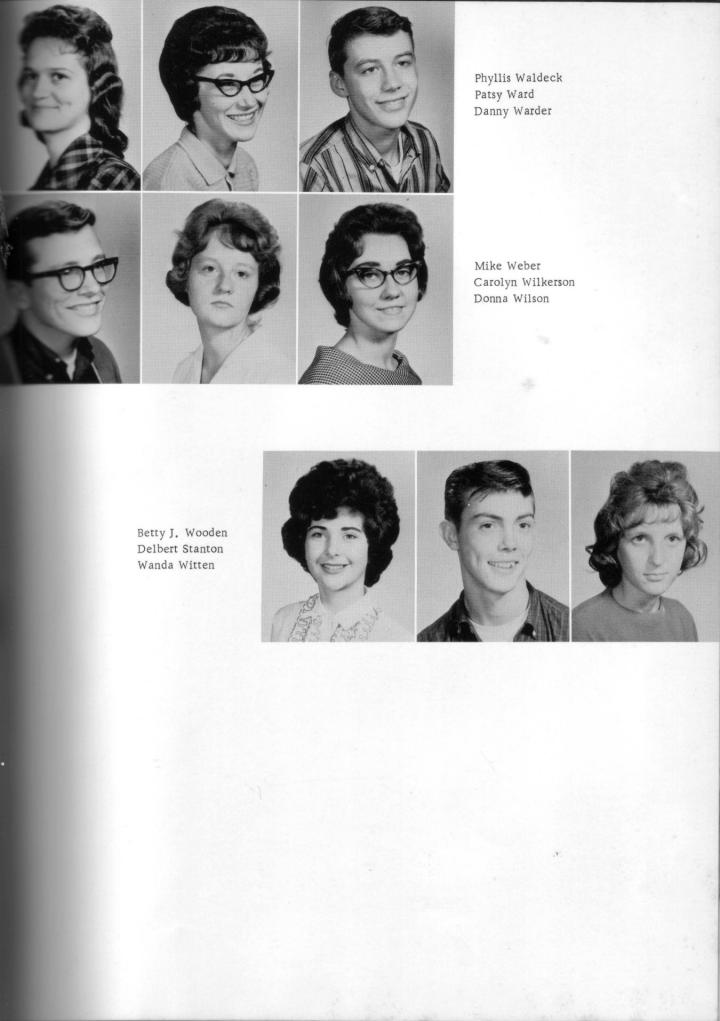 Phyllis Waldeck
Patsy Ward
Danny Warder

Mike Weber
Carolyn Wilkerson
Donna Wilson

Betty J. Wooden
Delbert Stanton
Wanda Witten